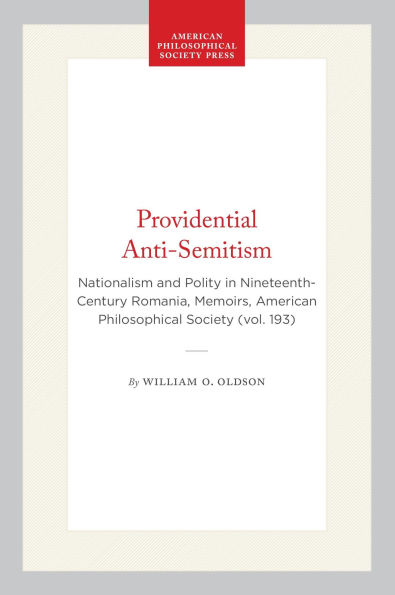 AMERICAN PHILOSOPHICAL SOCIETY PRESS

Providential Anti-Semitism

Nationalism and Polity in Nineteenth-Century Romania, Memoirs, American Philosophical Society (vol. 193)

By WILLIAM O. OLDSON